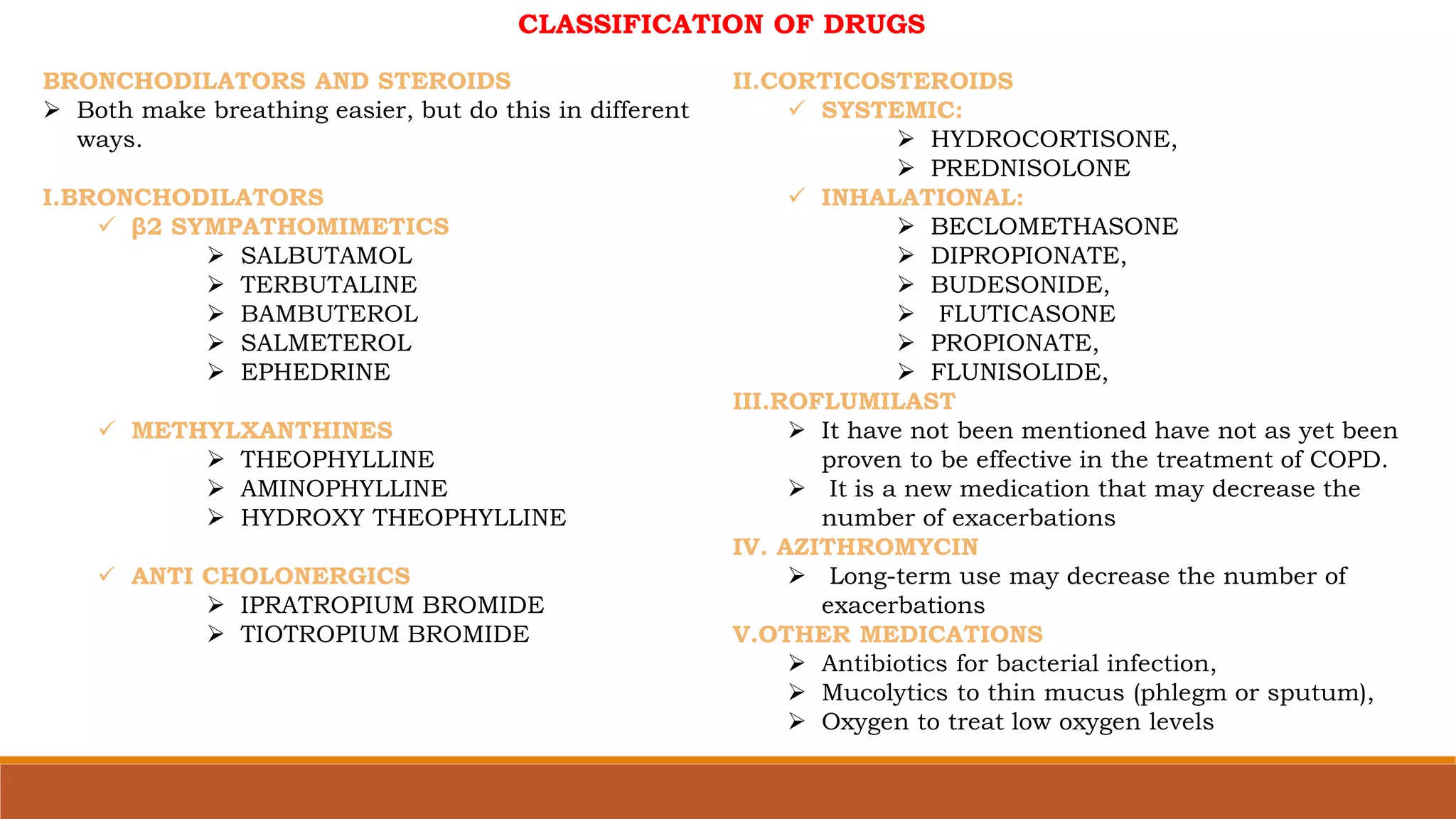 CLASSIFICATION OF DRUGS

BRONCHODILATORS AND STEROIDS
➢ Both make breathing easier, but do this in different ways.

I.BRONCHODILATORS
✓ β2 SYMPATHOMIMETICS
➢ SALBUTAMOL
➢ TERBUTALINE
➢ BAMBUTEROL
➢ SALMETEROL
➢ EPHEDRINE

✓ METHYLXANTHINES
➢ THEOPHYLLINE
➢ AMINOPHYLLINE
➢ HYDROXY THEOPHYLLINE

✓ ANTI CHOLONERGICS
➢ IPRATROPIUM BROMIDE
➢ TIOTROPIUM BROMIDE

II.CORTICOSTEROIDS
✓ SYSTEMIC:
➢ HYDROCORTISONE,
➢ PREDNISOLONE
✓ INHALATIONAL:
➢ BECLOMETHASONE
➢ DIPROPIONATE,
➢ BUDESONIDE,
➢ FLUTICASONE
➢ PROPIONATE,
➢ FLUNISOLIDE,

III.ROFLUMILAST
➢ It have not been mentioned have not as yet been proven to be effective in the treatment of COPD.
➢ It is a new medication that may decrease the number of exacerbations

IV. AZITHROMYCIN
➢ Long-term use may decrease the number of exacerbations

V.OTHER MEDICATIONS
➢ Antibiotics for bacterial infection,
➢ Mucolytics to thin mucus (phlegm or sputum),
➢ Oxygen to treat low oxygen levels